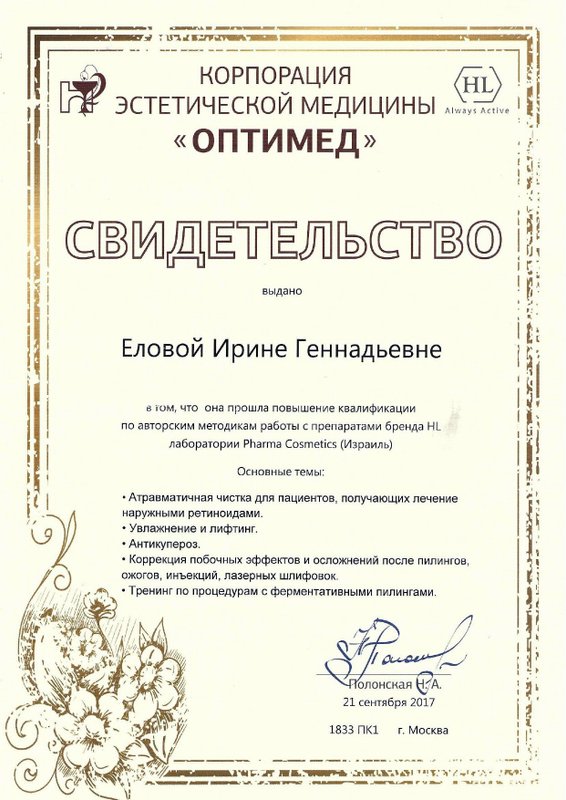 КОРПОРАЦИЯ
ЭСТЕТИЧЕСКОЙ МЕДИЦИНЫ
«ОПТИМЕД»

HL
Always Active

СВИДЕТЕЛЬСТВО

выдано

Еловой Ирине Геннадьевне

в том, что она прошла повышение квалификации по авторским методикам работы с препаратами бренда HL лаборатории Pharma Cosmetics (Израиль)

Основные темы:

• Атравматичная чистка для пациентов, получающих лечение наружными ретиноидами.
• Увлажнение и лифтинг.
• Антикупероз.
• Коррекция побочных эффектов и осложнений после пилингов, ожогов, инъекций, лазерных шлифовок.
• Тренинг по процедурам с ферментативными пилингами.

Полонская Н. А.
21 сентября 2017

1833 ПК1 г. Москва